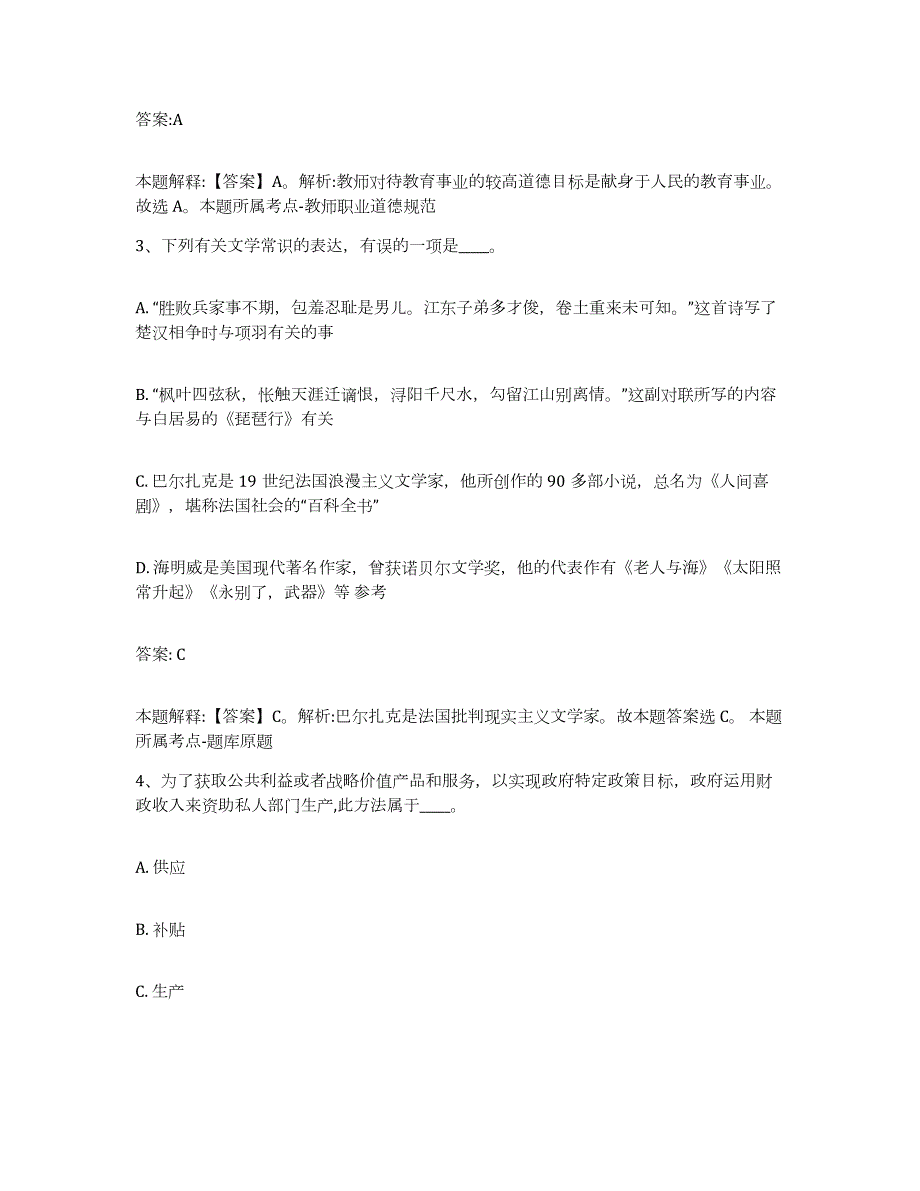 答案:A

本题解释:【答案】A。解析:教师对待教育事业的较高道德目标是献身于人民的教育事业。故选 A。本题所属考点-教师职业道德规范

3、下列有关文学常识的表达，有误的一项是____。

A. “胜败兵家事不期，包羞忍耻是男儿。江东子弟多才俊，卷土重来未可知。”这首诗写了楚汉相争时与项羽有关的事

B. “枫叶四弦秋，怅触天涯迁谪恨，浔阳千尺水，勾留江山别离情。”这副对联所写的内容与白居易的《琵琶行》有关

C. 巴尔扎克是 19 世纪法国浪漫主义文学家，他所创作的 90 多部小说，总名为《人间喜剧》，堪称法国社会的“百科全书”

D. 海明威是美国现代著名作家，曾获诺贝尔文学奖，他的代表作有《老人与海》《太阳照常升起》《永别了，武器》等 参考

答案: C

本题解释:【答案】C。解析:巴尔扎克是法国批判现实主义文学家。故本题答案选 C。 本题所属考点-题库原题

4、为了获取公共利益或者战略价值产品和服务，以实现政府特定政策目标，政府运用财政收入来资助私人部门生产,此方法属于____。

A. 供应

B. 补贴

C. 生产